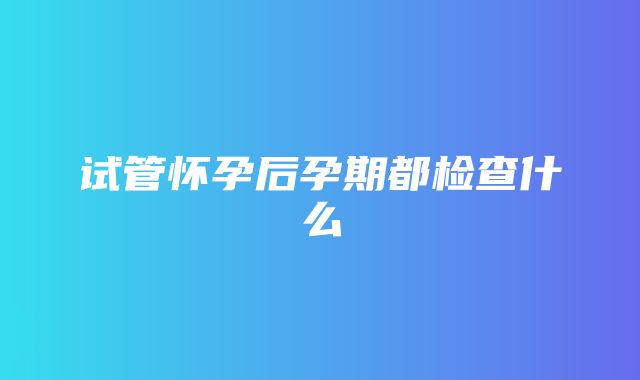 试管怀孕后孕期都检查什么